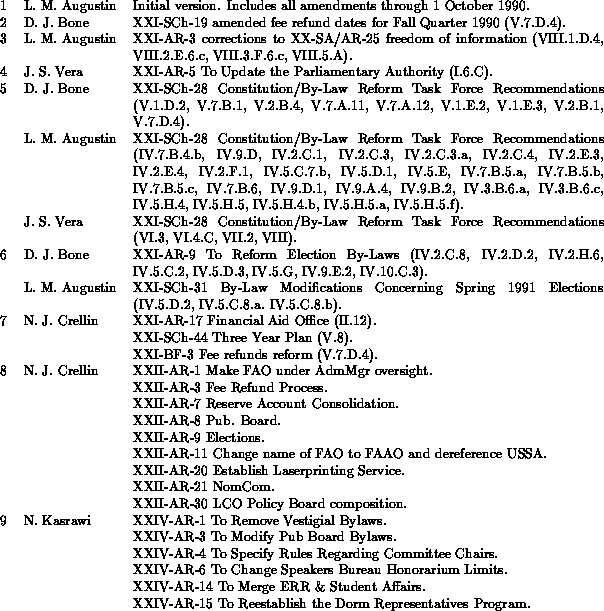 | | | |
|---|---|---|
| 1 | L. M. Augustin | Initial version. Includes all amendments through 1 October 1990. |
| 2 | D. J. Bone | XXI-SCh-19 amended fee refund dates for Fall Quarter 1990 (V.7.D.4). |
| 3 | L. M. Augustin | XXI-AR-3 corrections to XX-SA/AR-25 freedom of information (VIII.1.D.4, VIII.2.E.6.c, VIII.3.F.6.c, VIII.5.A). |
| 4 | J. S. Vera | XXI-AR-5 To Update the Parliamentary Authority (I.6.C). |
| 5 | D. J. Bone | XXI-SCh-28 Constitution/By-Law Reform Task Force Recommendations (V.1.D.2, V.7.B.1, V.2.B.4, V.7.A.11, V.7.A.12, V.1.E.2, V.1.E.3, V.2.B.1, V.7.D.4). |
| | L. M. Augustin | XXI-SCh-28 Constitution/By-Law Reform Task Force Recommendations (IV.7.B.4.b, IV.9.D, IV.2.C.1, IV.2.C.3, IV.2.C.3.a, IV.2.C.4, IV.2.E.3, IV.2.E.4, IV.2.F.1, IV.5.C.7.b, IV.5.D.1, IV.5.E, IV.7.B.5.a, IV.7.B.5.b, IV.7.B.5.c, IV.7.B.6, IV.9.D.1, IV.9.A.4, IV.9.B.2, IV.3.B.6.a, IV.3.B.6.c, IV.5.H.4, IV.5.H.5, IV.5.H.4.b, IV.5.H.5.a, IV.5.H.5.f). |
| | J. S. Vera | XXI-SCh-28 Constitution/By-Law Reform Task Force Recommendations (VI.3, VI.4.C, VII.2, VIII). |
| 6 | D. J. Bone | XXI-AR-9 To Reform Election By-Laws (IV.2.C.8, IV.2.D.2, IV.2.H.6, IV.5.C.2, IV.5.D.3, IV.5.G, IV.9.E.2, IV.10.C.3). |
| | L. M. Augustin | XXI-SCh-31 By-Law Modifications Concerning Spring 1991 Elections (IV.5.D.2, IV.5.C.8.a. IV.5.C.8.b). |
| 7 | N. J. Crellin | XXI-AR-17 Financial Aid Office (II.12). |
| | | XXI-SCh-44 Three Year Plan (V.8). |
| | | XXI-BF-3 Fee refunds reform (V.7.D.4). |
| 8 | N. J. Crellin | XXII-AR-1 Make FAO under AdmMgr oversight. |
| | | XXII-AR-3 Fee Refund Process. |
| | | XXII-AR-7 Reserve Account Consolidation. |
| | | XXII-AR-8 Pub. Board. |
| | | XXII-AR-9 Elections. |
| | | XXII-AR-11 Change name of FAO to FAAO and dereference USSA. |
| | | XXII-AR-20 Establish Laserprinting Service. |
| | | XXII-AR-21 NomCom. |
| | | XXII-AR-30 LCO Policy Board composition. |
| 9 | N. Kasrawi | XXIV-AR-1 To Remove Vestigial Bylaws. |
| | | XXIV-AR-3 To Modify Pub Board Bylaws. |
| | | XXIV-AR-4 To Specify Rules Regarding Committee Chairs. |
| | | XXIV-AR-6 To Change Speakers Bureau Honorarium Limits. |
| | | XXIV-AR-14 To Merge ERR & Student Affairs. |
| | | XXIV-AR-15 To Reestablish the Dorm Representatives Program. |